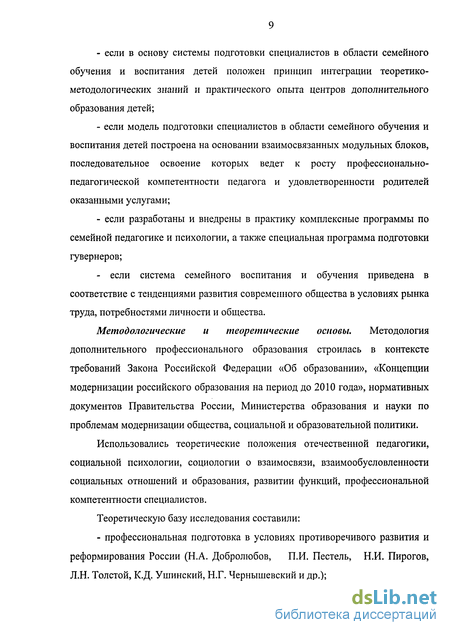 9

- если в основу системы подготовки специалистов в области семейного обучения и воспитания детей положен принцип интеграции теоретико-методологических знаний и практического опыта центров дополнительного образования детей;

- если модель подготовки специалистов в области семейного обучения и воспитания детей построена на основании взаимосвязанных модульных блоков, последовательное освоение которых ведет к росту профессионально-педагогической компетентности педагога и удовлетворенности родителей оказанными услугами;

- если разработаны и внедрены в практику комплексные программы по семейной педагогике и психологии, а также специальная программа подготовки гувернеров;

- если система семейного воспитания и обучения приведена в соответствие с тенденциями развития современного общества в условиях рынка труда, потребностями личности и общества.

Методологические и теоретические основы. Методология дополнительного профессионального образования строилась в контексте требований Закона Российской Федерации «Об образовании», «Концепции модернизации российского образования на период до 2010 года», нормативных документов Правительства России, Министерства образования и науки по проблемам модернизации общества, социальной и образовательной политики.

Использовались теоретические положения отечественной педагогики, социальной психологии, социологии о взаимосвязи, взаимообусловленности социальных отношений и образования, развитии функций, профессиональной компетентности специалистов.

Теоретическую базу исследования составили:

- профессиональная подготовка в условиях противоречивого развития и реформирования России (Н.А. Добролюбов, П.И. Пестель, Н.И. Пирогов, Л.Н. Толстой, К.Д. Ушинский, Н.Г. Чернышевский и др.);

dsLib.net
библиотека диссертаций